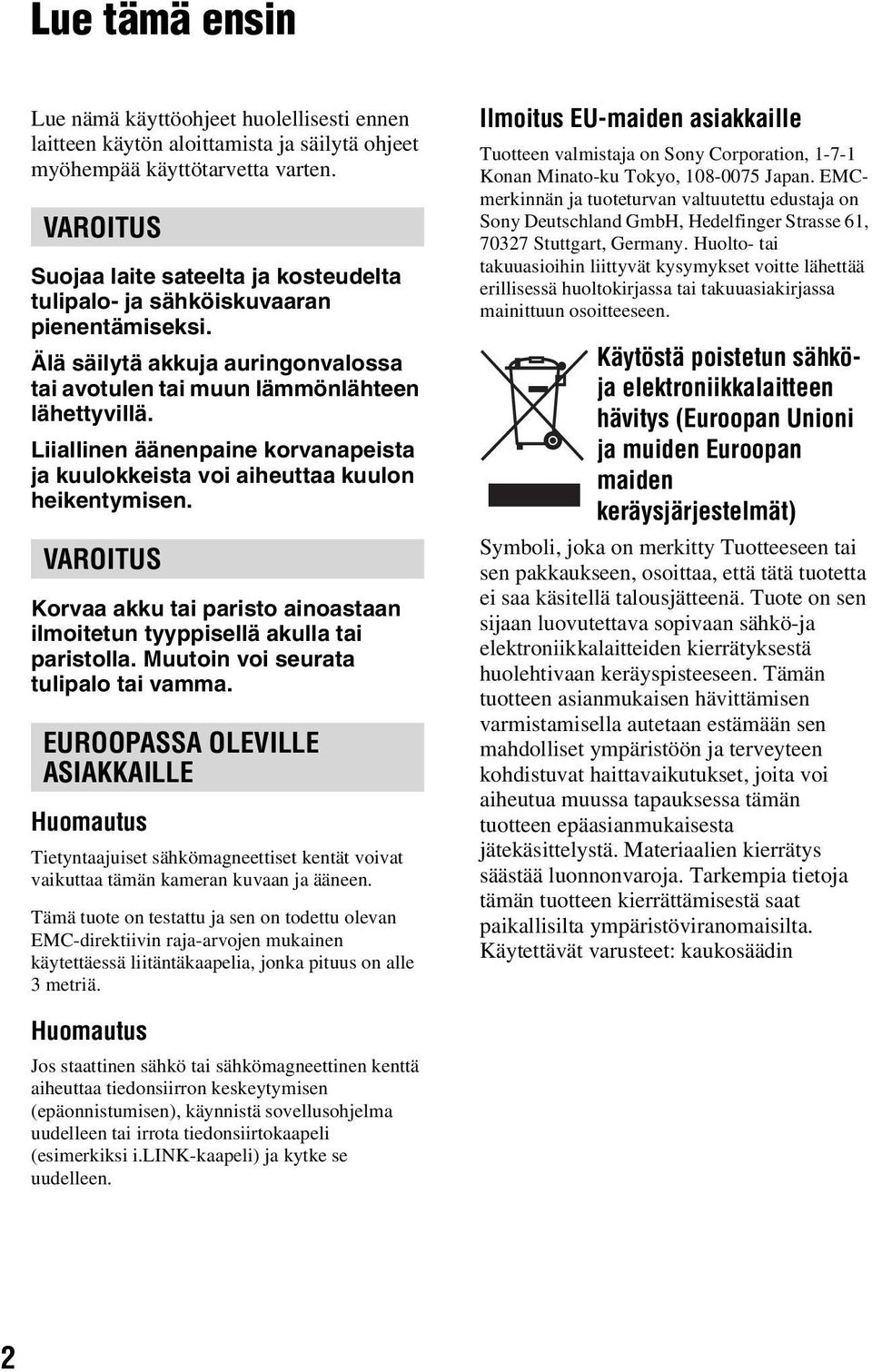 Lue tämä ensin

Lue nämä käyttöohjeet huolellisesti ennen laitteen käytön aloittamista ja säilytä ohjeet myöhempää käyttötarvetta varten.

VAROITUS

Suojaa laite sateelta ja kosteudelta tulipalo- ja sähköiskuvaaran pienentämiseksi.

Älä säilytä akkuja auringonvalossa tai avotulen tai muun lämmönlähteen lähettyvillä.

Liiallinen äänenpaine korvanapeista ja kuulokkeista voi aiheuttaa kuulon heikentymisen.

VAROITUS

Korvaa akku tai paristo ainoastaan ilmoitetun tyyppisellä akulla tai paristolla. Muutoin voi seurata tulipalo tai vamma.

EUROOPASSA OLEVILLE ASIAKKAILLE

Huomautus

Tietyntaajuiset sähkömagneettiset kentät voivat vaikuttaa tämän kameran kuvaan ja ääneen.

Tämä tuote on testattu ja sen on todettu olevan EMC-direktiivin raja-arvojen mukainen käytettäessä liitäntäkaapelia, jonka pituus on alle 3 metriä.

Huomautus

Jos staattinen sähkö tai sähkömagneettinen kenttä aiheuttaa tiedonsiirron keskeytymisen (epäonnistumisen), käynnistä sovellusohjelma uudelleen tai irrota tiedonsiirtokaapeli (esimerkiksi i.LINK-kaapeli) ja kytke se uudelleen.

Ilmoitus EU-maiden asiakkaille

Tuotteen valmistaja on Sony Corporation, 1-7-1 Konan Minato-ku Tokyo, 108-0075 Japan. EMC-merkinnän ja tuoteturvan valtuutettu edustaja on Sony Deutschland GmbH, Hedelfinger Strasse 61, 70327 Stuttgart, Germany. Huolto- tai takuuasioihin liittyvät kysymykset voitte lähettää erillisessä huoltokirjassa tai takuuasiakirjassa mainittuun osoitteeseen.

Käytöstä poistetun sähkö- ja elektroniikkalaitteen hävitys (Euroopan Unioni ja muiden Euroopan maiden keräysjärjestelmät)

Symboli, joka on merkitty Tuotteeseen tai sen pakkaukseen, osoittaa, että tätä tuotetta ei saa käsitellä talousjätteenä. Tuote on sen sijaan luovutettava sopivaan sähkö-ja elektroniikkalaitteiden kierrätyksestä huolehtivaan keräyspisteeseen. Tämän tuotteen asianmukaisen hävittämisen varmistamisella autetaan estämään sen mahdolliset ympäristöön ja terveyteen kohdistuvat haittavaikutukset, joita voi aiheutua muussa tapauksessa tämän tuotteen epäasianmukaisesta jätekäsittelystä. Materiaalien kierrätys säästää luonnonvaroja. Tarkempia tietoja tämän tuotteen kierrättämisestä saat paikallisilta ympäristöviranomaisilta. Käytettävät varusteet: kaukosäädin

2